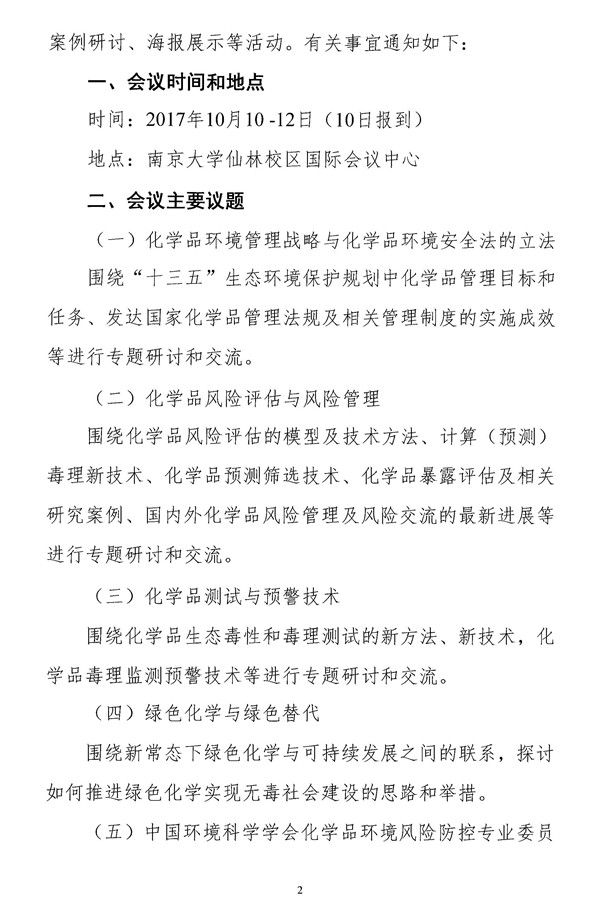 案例研讨、海报展示等活动。有关事宜通知如下：

一、会议时间和地点

时间：2017年10月10 -12日（10日报到）

地点：南京大学仙林校区国际会议中心

二、会议主要议题

（一）化学品环境管理战略与化学品环境安全法的立法

围绕“十三五”生态环境保护规划中化学品管理目标和任务、发达国家化学品管理法规及相关管理制度的实施成效等进行专题研讨和交流。

（二）化学品风险评估与风险管理

围绕化学品风险评估的模型及技术方法、计算（预测）毒理新技术、化学品预测筛选技术、化学品暴露评估及相关研究案例、国内外化学品风险管理及风险交流的最新进展等进行专题研讨和交流。

（三）化学品测试与预警技术

围绕化学品生态毒性和毒理测试的新方法、新技术，化学品毒理监测预警技术等进行专题研讨和交流。

（四）绿色化学与绿色替代

围绕新常态下绿色化学与可持续发展之间的联系，探讨如何推进绿色化学实现无毒社会建设的思路和举措。

（五）中国环境科学学会化学品环境风险防控专业委员

2